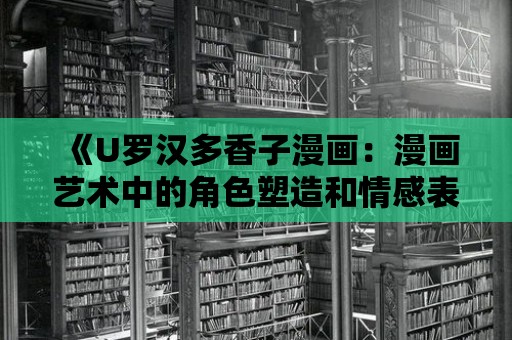 《U罗汉多香子漫画：漫画艺术中的角色塑造和情感表